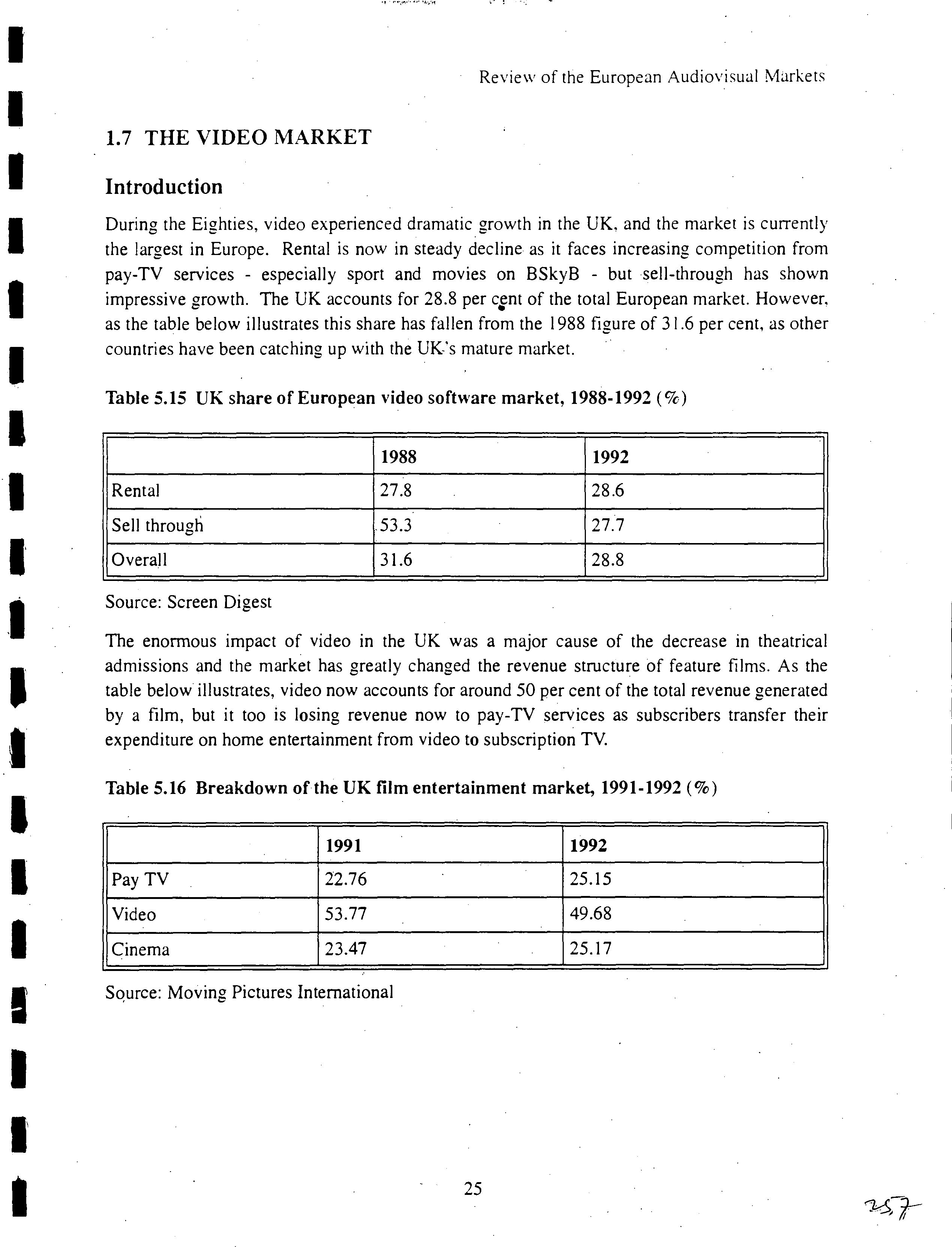 Review of the European Audiovisual Markets

1.7 THE VIDEO MARKET

Introduction

During the Eighties, video experienced dramatic growth in the UK, and the market is currently the largest in Europe. Rental is now in steady decline as it faces increasing competition from pay-TV services - especially sport and movies on BSkyB - but sell-through has shown impressive growth. The UK accounts for 28.8 per cent of the total European market. However, as the table below illustrates this share has fallen from the 1988 figure of 31.6 per cent, as other countries have been catching up with the UK's mature market.

Table 5.15 UK share of European video software market, 1988-1992 (%)

| | 1988 | 1992 |
|---|---|---|
| Rental | 27.8 | 28.6 |
| Sell through | 53.3 | 27.7 |
| Overall | 31.6 | 28.8 |

Source: Screen Digest

The enormous impact of video in the UK was a major cause of the decrease in theatrical admissions and the market has greatly changed the revenue structure of feature films. As the table below illustrates, video now accounts for around 50 per cent of the total revenue generated by a film, but it too is losing revenue now to pay-TV services as subscribers transfer their expenditure on home entertainment from video to subscription TV.

Table 5.16 Breakdown of the UK film entertainment market, 1991-1992 (%)

| | 1991 | 1992 |
|---|---|---|
| Pay TV | 22.76 | 25.15 |
| Video | 53.77 | 49.68 |
| Cinema | 23.47 | 25.17 |

Source: Moving Pictures International

25

257